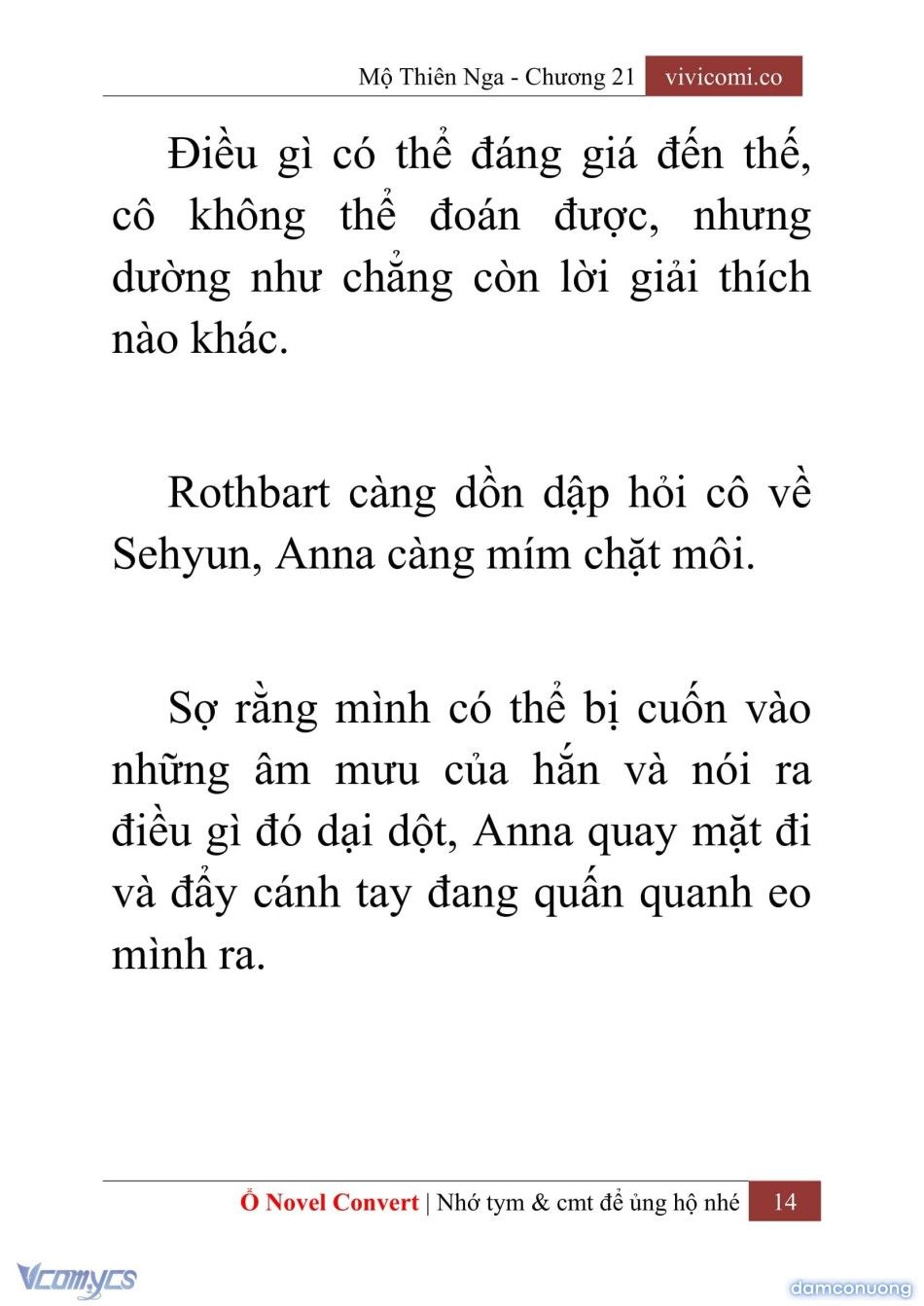 Mộ Thiên Nga - Chương 21 vivicomi.co

Điều gì có thể đáng giá đến thế, cô không thể đoán được, nhưng dường như chẳng còn lời giải thích nào khác.

Rothbart càng dồn dập hỏi cô về Sehyun, Anna càng mím chặt môi.

Sợ rằng mình có thể bị cuốn vào những âm mưu của hắn và nói ra điều gì đó dại dột, Anna quay mặt đi và đẩy cánh tay đang quấn quanh eo mình ra.

Ổ Novel Convert | Nhớ tym & cmt để ủng hộ nhé 14

Vcomycs

damconuong